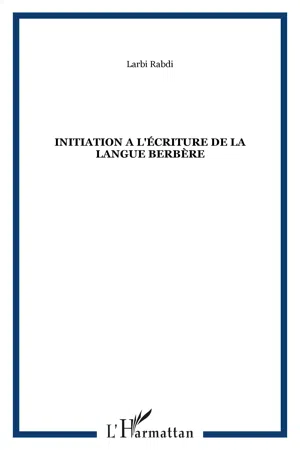 Larbi Rabdi

INITIATION A L'ÉCRITURE DE LA LANGUE BERBÈRE

L'Harmattan